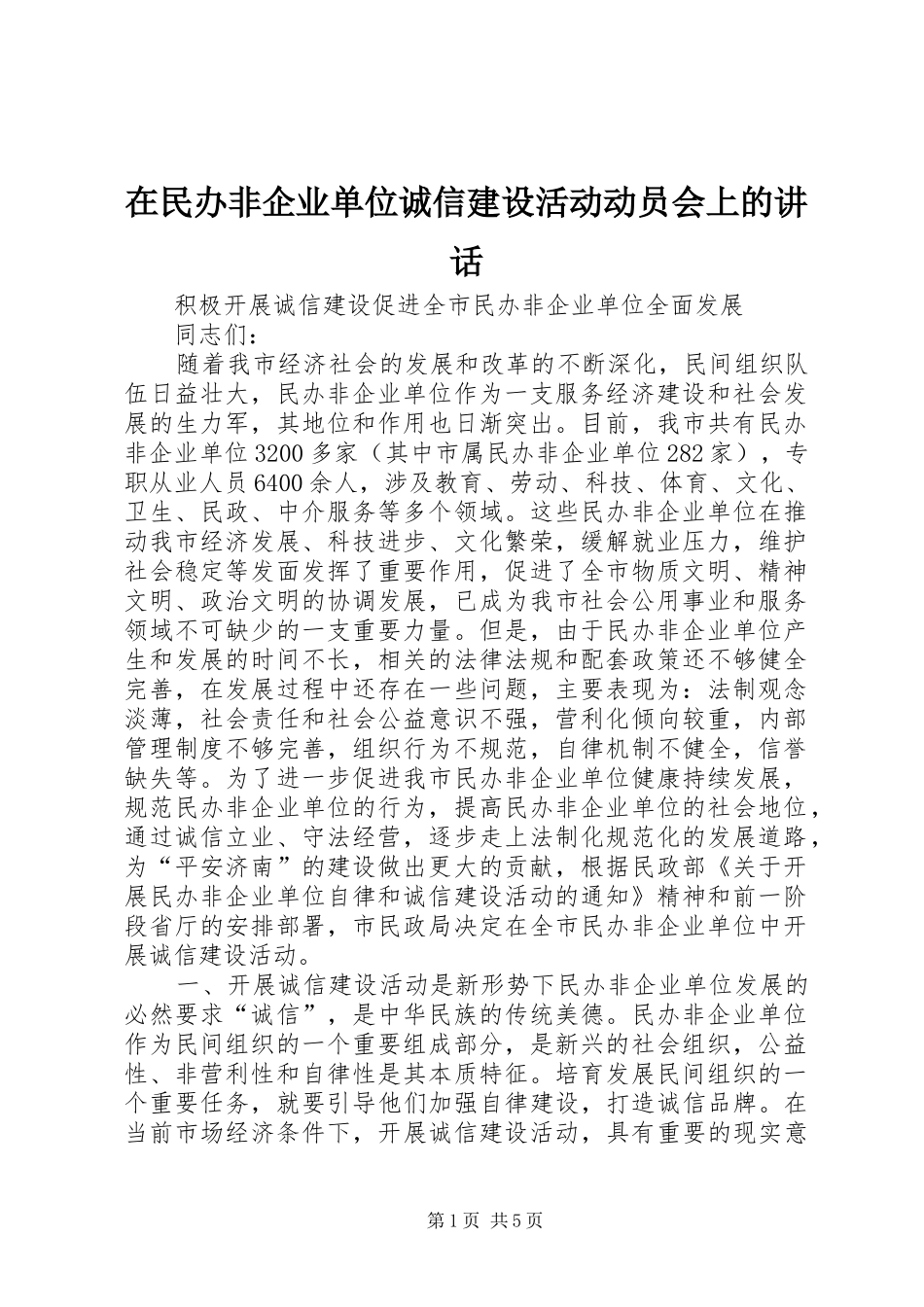 在民办非企业单位诚信建设活动动员会上的讲话

积极开展诚信建设促进全市民办非企业单位全面发展

同志们：

随着我市经济社会的发展和改革的不断深化，民间组织队伍日益壮大，民办非企业单位作为一支服务经济建设和社会发展的生力军，其地位和作用也日渐突出。目前，我市共有民办非企业单位3200多家（其中市属民办非企业单位282家），专职从业人员6400余人，涉及教育、劳动、科技、体育、文化、卫生、民政、中介服务等多个领域。这些民办非企业单位在推动我市经济发展、科技进步、文化繁荣，缓解就业压力，维护社会稳定等发面发挥了重要作用，促进了全市物质文明、精神文明、政治文明的协调发展，已成为我市社会公用事业和服务领域不可缺少的一支重要力量。但是，由于民办非企业单位产生和发展的时间不长，相关的法律法规和配套政策还不够健全完善，在发展过程中还存在一些问题，主要表现为：法制观念淡薄，社会责任和社会公益意识不强，营利化倾向较重，内部管理制度不够完善，组织行为不规范，自律机制不健全，信誉缺失等。为了进一步促进我市民办非企业单位健康持续发展，规范民办非企业单位的行为，提高民办非企业单位的社会地位，通过诚信立业、守法经营，逐步走上法制化规范化的发展道路，为“平安济南”的建设做出更大的贡献，根据民政部《关于开展民办非企业单位自律和诚信建设活动的通知》精神和前一阶段省厅的安排部署，市民政局决定在全市民办非企业单位中开展诚信建设活动。

一、开展诚信建设活动是新形势下民办非企业单位发展的必然要求“诚信”，是中华民族的传统美德。民办非企业单位作为民间组织的一个重要组成部分，是新兴的社会组织，公益性、非营利性和自律性是其本质特征。培育发展民间组织的一个重要任务，就要引导他们加强自律建设，打造诚信品牌。在当前市场经济条件下，开展诚信建设活动，具有重要的现实意

第1页 共5页